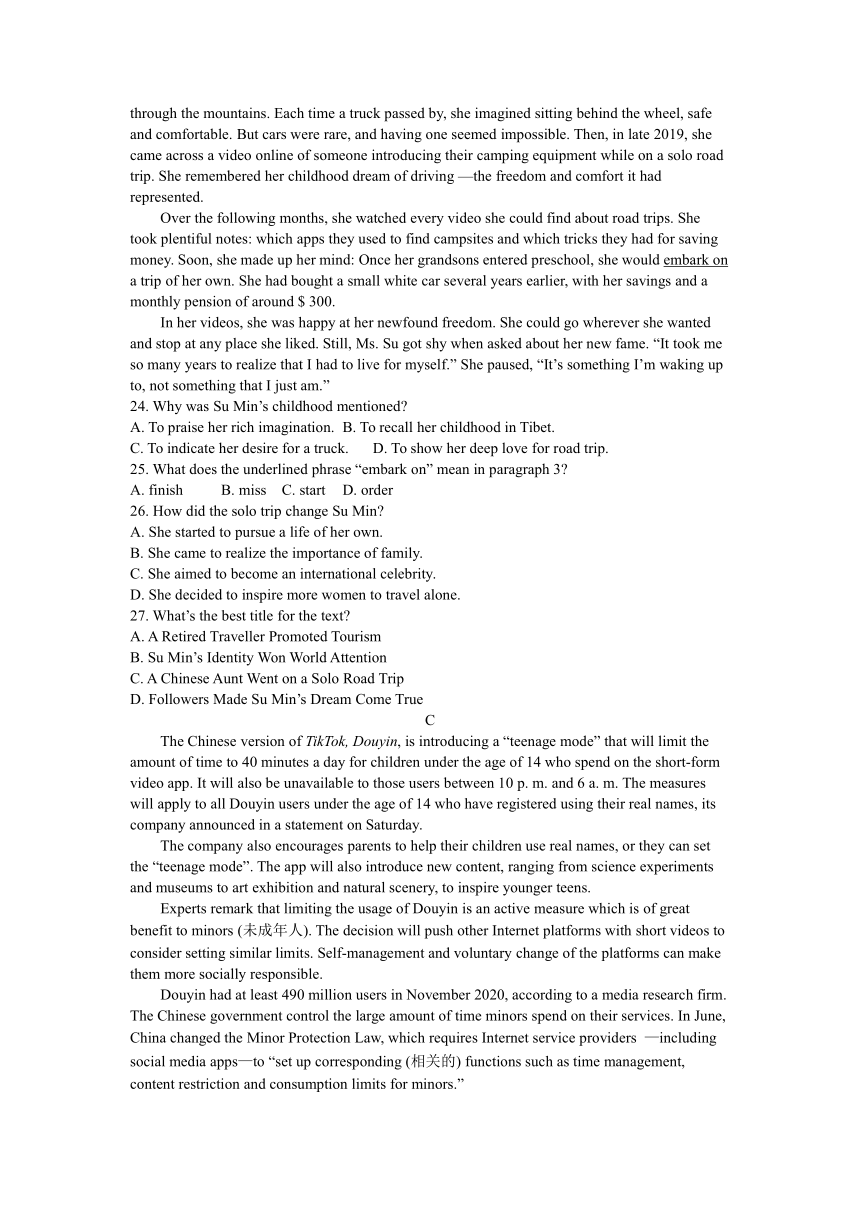 through the mountains. Each time a truck passed by, she imagined sitting behind the wheel, safe and comfortable. But cars were rare, and having one seemed impossible. Then, in late 2019, she came across a video online of someone introducing their camping equipment while on a solo road trip. She remembered her childhood dream of driving —the freedom and comfort it had represented.

Over the following months, she watched every video she could find about road trips. She took plentiful notes: which apps they used to find campsites and which tricks they had for saving money. Soon, she made up her mind: Once her grandsons entered preschool, she would embark on a trip of her own. She had bought a small white car several years earlier, with her savings and a monthly pension of around $ 300.

In her videos, she was happy at her newfound freedom. She could go wherever she wanted and stop at any place she liked. Still, Ms. Su got shy when asked about her new fame. “It took me so many years to realize that I had to live for myself.” She paused, “It’s something I’m waking up to, not something that I just am.”

24. Why was Su Min’s childhood mentioned?
A. To praise her rich imagination. B. To recall her childhood in Tibet.
C. To indicate her desire for a truck. D. To show her deep love for road trip.
25. What does the underlined phrase “embark on” mean in paragraph 3?
A. finish B. miss C. start D. order
26. How did the solo trip change Su Min?
A. She started to pursue a life of her own.
B. She came to realize the importance of family.
C. She aimed to become an international celebrity.
D. She decided to inspire more women to travel alone.
27. What’s the best title for the text?
A. A Retired Traveller Promoted Tourism
B. Su Min’s Identity Won World Attention
C. A Chinese Aunt Went on a Solo Road Trip
D. Followers Made Su Min’s Dream Come True

C

The Chinese version of TikTok, Douyin, is introducing a “teenage mode” that will limit the amount of time to 40 minutes a day for children under the age of 14 who spend on the short-form video app. It will also be unavailable to those users between 10 p. m. and 6 a. m. The measures will apply to all Douyin users under the age of 14 who have registered using their real names, its company announced in a statement on Saturday.

The company also encourages parents to help their children use real names, or they can set the “teenage mode”. The app will also introduce new content, ranging from science experiments and museums to art exhibition and natural scenery, to inspire younger teens.

Experts remark that limiting the usage of Douyin is an active measure which is of great benefit to minors (未成年人). The decision will push other Internet platforms with short videos to consider setting similar limits. Self-management and voluntary change of the platforms can make them more socially responsible.

Douyin had at least 490 million users in November 2020, according to a media research firm. The Chinese government control the large amount of time minors spend on their services. In June, China changed the Minor Protection Law, which requires Internet service providers —including social media apps—to “set up corresponding (相关的) functions such as time management, content restriction and consumption limits for minors.”